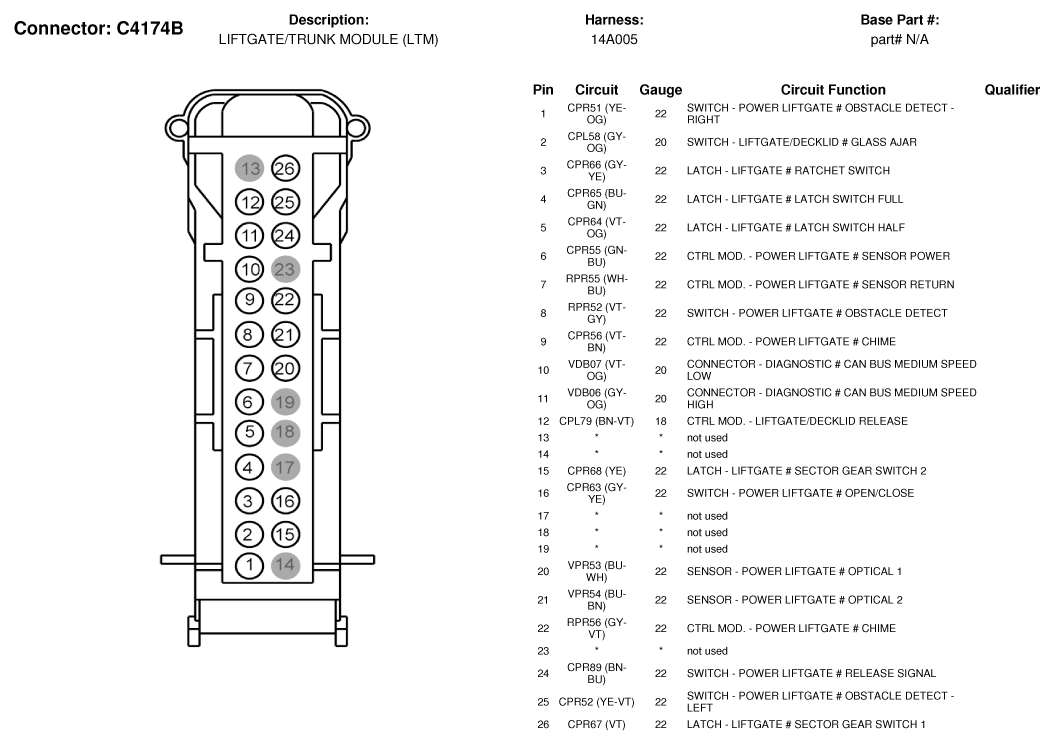 Connector: C4174B

Description:
LIFTGATE/TRUNK MODULE (LTM)

Harness:
14A005

Base Part #:
part# N/A

13 26
12 25
11 24
10 23
9 22
8 21
7 20
6 19
5 18
4 17
3 16
2 15
1 14

| Pin | Circuit | Gauge | Circuit Function | Qualifier |
|---|---|---|---|---|
| 1 | CPR51 (YE-OG) | 22 | SWITCH - POWER LIFTGATE # OBSTACLE DETECT - RIGHT | |
| 2 | CPL58 (GY-OG) | 20 | SWITCH - LIFTGATE/DECKLID # GLASS AJAR | |
| 3 | CPR66 (GY-YE) | 22 | LATCH - LIFTGATE # RATCHET SWITCH | |
| 4 | CPR65 (BU-GN) | 22 | LATCH - LIFTGATE # LATCH SWITCH FULL | |
| 5 | CPR64 (VT-OG) | 22 | LATCH - LIFTGATE # LATCH SWITCH HALF | |
| 6 | CPR55 (GN-BU) | 22 | CTRL MOD. - POWER LIFTGATE # SENSOR POWER | |
| 7 | RPR55 (WH-BU) | 22 | CTRL MOD. - POWER LIFTGATE # SENSOR RETURN | |
| 8 | RPR52 (VT-GY) | 22 | SWITCH - POWER LIFTGATE # OBSTACLE DETECT | |
| 9 | CPR56 (VT-BN) | 22 | CTRL MOD. - POWER LIFTGATE # CHIME | |
| 10 | VDB07 (VT-OG) | 20 | CONNECTOR - DIAGNOSTIC # CAN BUS MEDIUM SPEED LOW | |
| 11 | VDB06 (GY-OG) | 20 | CONNECTOR - DIAGNOSTIC # CAN BUS MEDIUM SPEED HIGH | |
| 12 | CPL79 (BN-VT) | 18 | CTRL MOD. - LIFTGATE/DECKLID RELEASE | |
| 13 | * | * | not used | |
| 14 | * | * | not used | |
| 15 | CPR68 (YE) | 22 | LATCH - LIFTGATE # SECTOR GEAR SWITCH 2 | |
| 16 | CPR63 (GY-YE) | 22 | SWITCH - POWER LIFTGATE # OPEN/CLOSE | |
| 17 | * | * | not used | |
| 18 | * | * | not used | |
| 19 | * | * | not used | |
| 20 | VPR53 (BU-WH) | 22 | SENSOR - POWER LIFTGATE # OPTICAL 1 | |
| 21 | VPR54 (BU-BN) | 22 | SENSOR - POWER LIFTGATE # OPTICAL 2 | |
| 22 | RPR56 (GY-VT) | 22 | CTRL MOD. - POWER LIFTGATE # CHIME | |
| 23 | * | * | not used | |
| 24 | CPR89 (BN-BU) | 22 | SWITCH - POWER LIFTGATE # RELEASE SIGNAL | |
| 25 | CPR52 (YE-VT) | 22 | SWITCH - POWER LIFTGATE # OBSTACLE DETECT - LEFT | |
| 26 | CPR67 (VT) | 22 | LATCH - LIFTGATE # SECTOR GEAR SWITCH 1 | |